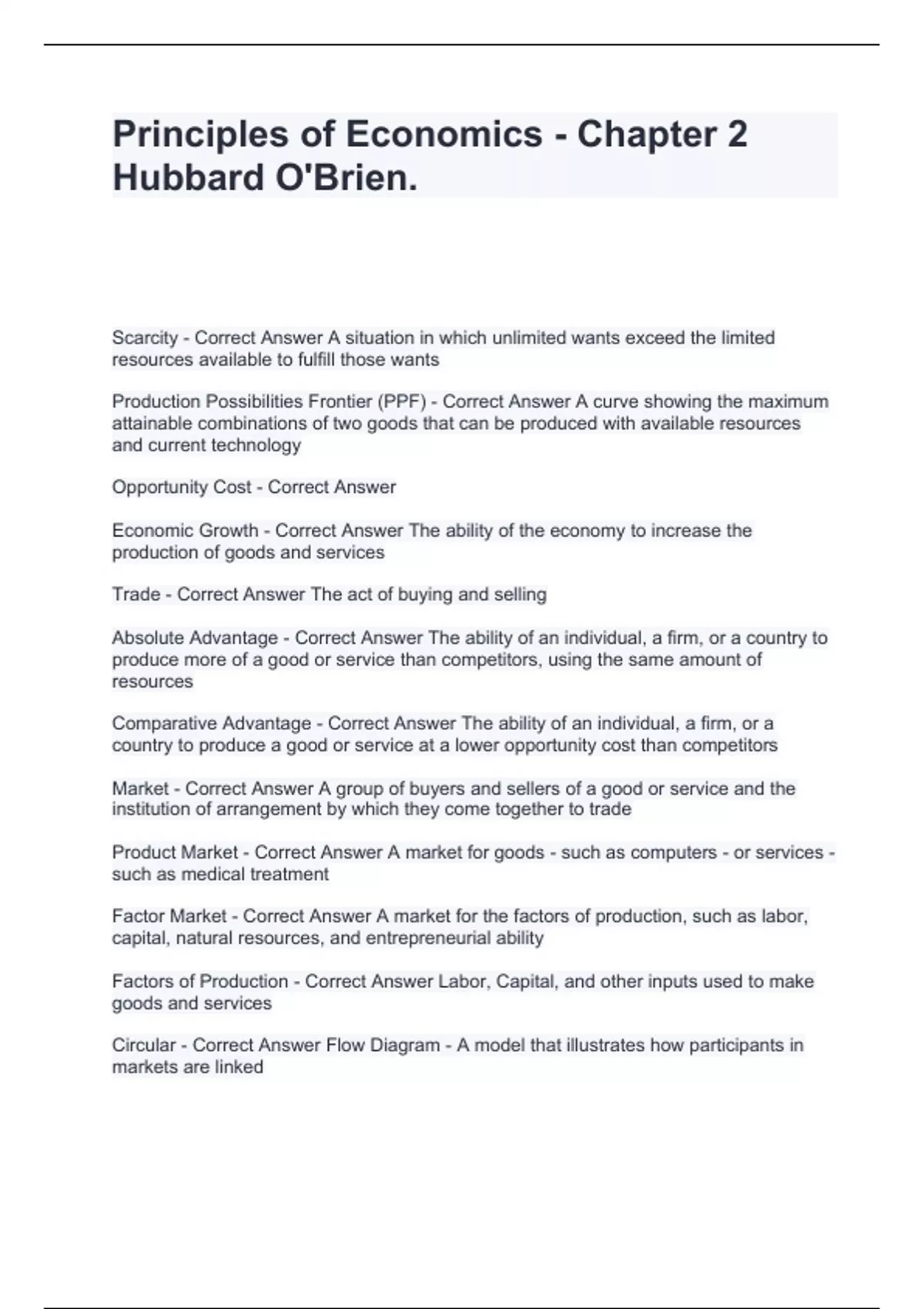 Principles of Economics - Chapter 2 Hubbard O'Brien.

Scarcity - Correct Answer A situation in which unlimited wants exceed the limited resources available to fulfill those wants

Production Possibilities Frontier (PPF) - Correct Answer A curve showing the maximum attainable combinations of two goods that can be produced with available resources and current technology

Opportunity Cost - Correct Answer

Economic Growth - Correct Answer The ability of the economy to increase the production of goods and services

Trade - Correct Answer The act of buying and selling

Absolute Advantage - Correct Answer The ability of an individual, a firm, or a country to produce more of a good or service than competitors, using the same amount of resources

Comparative Advantage - Correct Answer The ability of an individual, a firm, or a country to produce a good or service at a lower opportunity cost than competitors

Market - Correct Answer A group of buyers and sellers of a good or service and the institution of arrangement by which they come together to trade

Product Market - Correct Answer A market for goods - such as computers - or services - such as medical treatment

Factor Market - Correct Answer A market for the factors of production, such as labor, capital, natural resources, and entrepreneurial ability

Factors of Production - Correct Answer Labor, Capital, and other inputs used to make goods and services

Circular - Correct Answer Flow Diagram - A model that illustrates how participants in markets are linked